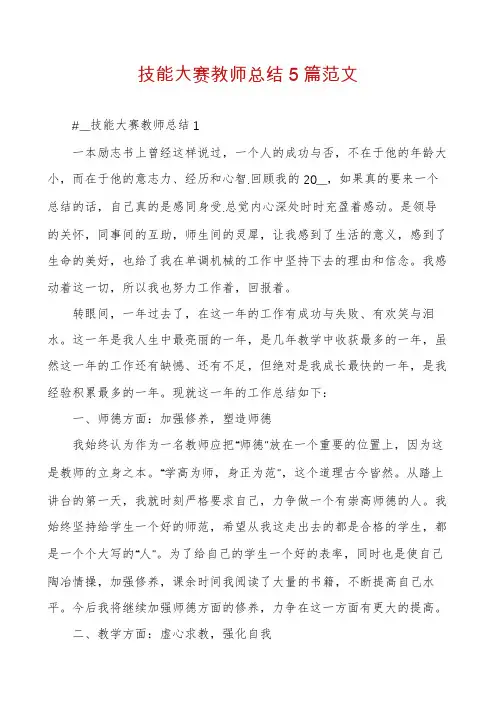 技能大赛教师总结 5 篇范文

#__技能大赛教师总结 1

一本励志书上曾经这样说过，一个人的成功与否，不在于他的年龄大小，而在于他的意志力、经历和心智.回顾我的 20__，如果真的要来一个总结的话，自己真的是感同身受.总觉内心深处时时充盈着感动。是领导的关怀，同事间的互助，师生间的灵犀，让我感到了生活的意义，感到了生命的美好，也给了我在单调机械的工作中坚持下去的理由和信念。我感动着这一切，所以我也努力工作着，回报着。

转眼间，一年过去了，在这一年的工作有成功与失败、有欢笑与泪水。这一年是我人生中最亮丽的一年，是几年教学中收获最多的一年，虽然这一年的工作还有缺憾、还有不足，但绝对是我成长最快的一年，是我经验积累最多的一年。现就这一年的工作总结如下：

一、师德方面：加强修养，塑造师德

我始终认为作为一名教师应把“师德”放在一个重要的位置上，因为这是教师的立身之本。“学高为师，身正为范”，这个道理古今皆然。从踏上讲台的第一天，我就时刻严格要求自己，力争做一个有崇高师德的人。我始终坚持给学生一个好的师范，希望从我这走出去的都是合格的学生，都是一个个大写的“人”。为了给自己的学生一个好的表率，同时也是使自己陶冶情操，加强修养，课余时间我阅读了大量的书籍，不断提高自己水平。今后我将继续加强师德方面的修养，力争在这一方面有更大的提高。

二、教学方面：虚心求教，强化自我